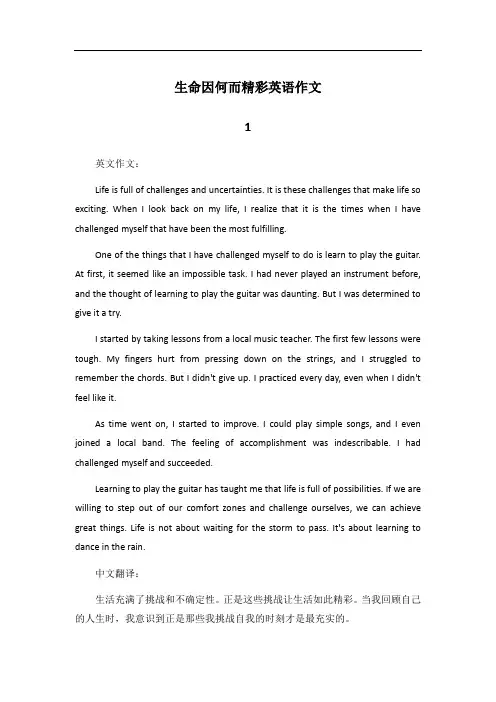 生命因何而精彩英语作文

1

英文作文：

Life is full of challenges and uncertainties. It is these challenges that make life so exciting. When I look back on my life, I realize that it is the times when I have challenged myself that have been the most fulfilling.

One of the things that I have challenged myself to do is learn to play the guitar. At first, it seemed like an impossible task. I had never played an instrument before, and the thought of learning to play the guitar was daunting. But I was determined to give it a try.

I started by taking lessons from a local music teacher. The first few lessons were tough. My fingers hurt from pressing down on the strings, and I struggled to remember the chords. But I didn't give up. I practiced every day, even when I didn't feel like it.

As time went on, I started to improve. I could play simple songs, and I even joined a local band. The feeling of accomplishment was indescribable. I had challenged myself and succeeded.

Learning to play the guitar has taught me that life is full of possibilities. If we are willing to step out of our comfort zones and challenge ourselves, we can achieve great things. Life is not about waiting for the storm to pass. It's about learning to dance in the rain.

中文翻译：

生活充满了挑战和不确定性。正是这些挑战让生活如此精彩。当我回顾自己的人生时，我意识到正是那些我挑战自我的时刻才是最充实的。